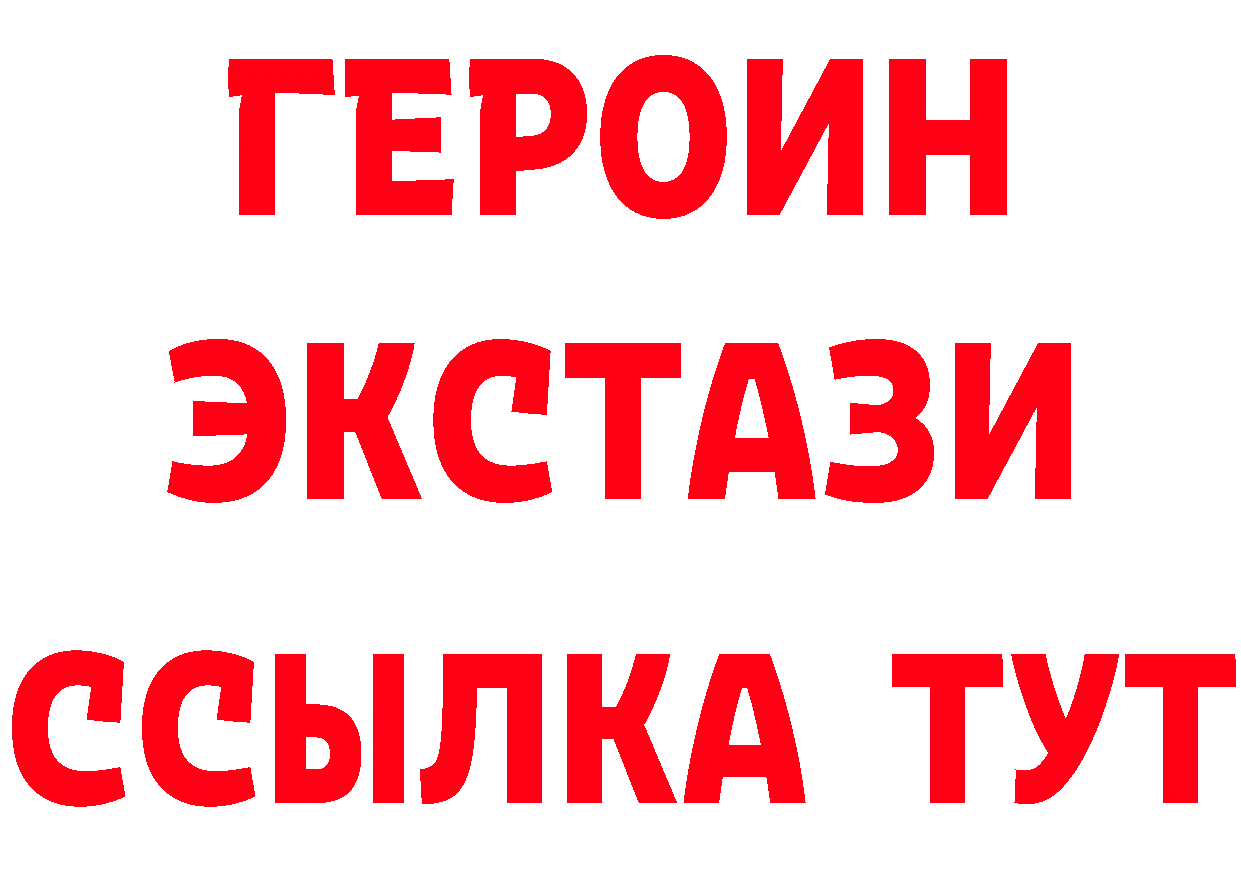 ГЕРОИН ЭКСТАЗИ ССЫЛКА ТУТ